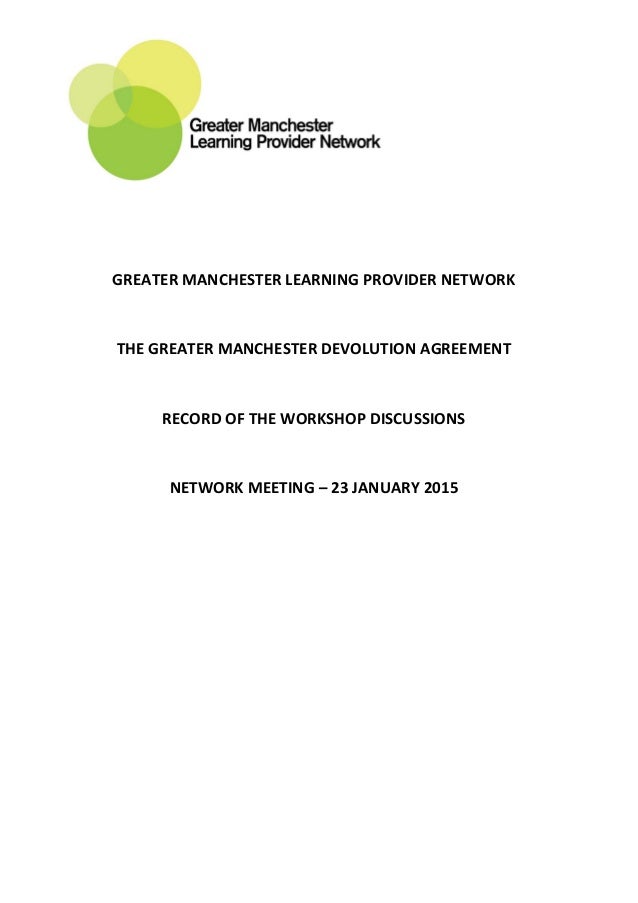 Greater Manchester
Learning Provider Network

GREATER MANCHESTER LEARNING PROVIDER NETWORK

THE GREATER MANCHESTER DEVOLUTION AGREEMENT

RECORD OF THE WORKSHOP DISCUSSIONS

NETWORK MEETING – 23 JANUARY 2015